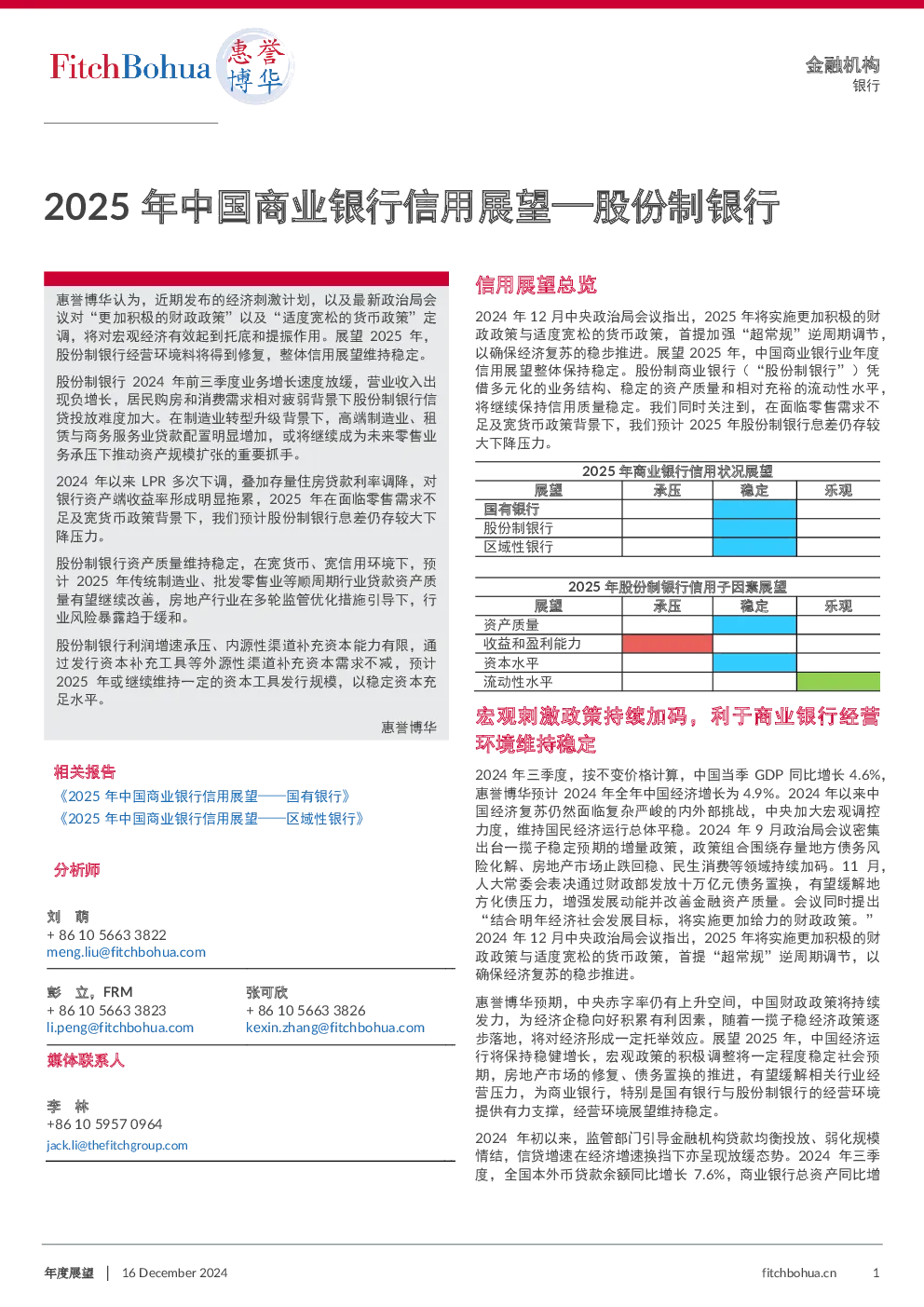 FitchBohua 惠誉博华

金融机构
银行

2025 年中国商业银行信用展望—股份制银行

惠誉博华认为，近期发布的经济刺激计划，以及最新政治局会议对“更加积极的财政政策”以及“适度宽松的货币政策”定调，将对宏观经济有效起到托底和提振作用。展望 2025 年，股份制银行经营环境料将得到修复，整体信用展望维持稳定。

股份制银行 2024 年前三季度业务增长速度放缓，营业收入出现负增长，居民购房和消费需求相对疲弱背景下股份制银行信贷投放难度加大。在制造业转型升级背景下，高端制造业、租赁与商务服务业贷款配置明显增加，或将继续成为未来零售业务承压下推动资产规模扩张的重要抓手。

2024 年以来 LPR 多次下调，叠加存量住房贷款利率调降，对银行资产端收益率形成明显拖累，2025 年在面临零售需求不足及宽货币政策背景下，我们预计股份制银行息差仍存较大下降压力。

股份制银行资产质量维持稳定，在宽货币、宽信用环境下，预计 2025 年传统制造业、批发零售业等顺周期行业贷款资产质量有望继续改善，房地产行业在多轮监管优化措施引导下，行业风险暴露趋于缓和。

股份制银行利润增速承压、内源性渠道补充资本能力有限，通过发行资本补充工具等外源性渠道补充资本需求不减，预计 2025 年或继续维持一定的资本工具发行规模，以稳定资本充足水平。

惠誉博华

相关报告
《2025 年中国商业银行信用展望——国有银行》
《2025 年中国商业银行信用展望——区域性银行》

分析师

刘 萌
+ 86 10 5663 3822
meng.liu@fitchbohua.com

彭 立，FRM
+ 86 10 5663 3823
li.peng@fitchbohua.com

张可欣
+ 86 10 5663 3826
kexin.zhang@fitchbohua.com

媒体联系人

李 林
+86 10 5957 0964
jack.li@thefitchgroup.com

信用展望总览

2024 年 12 月中央政治局会议指出，2025 年将实施更加积极的财政政策与适度宽松的货币政策，首提加强“超常规”逆周期调节，以确保经济复苏的稳步推进。展望 2025 年，中国商业银行业年度信用展望整体保持稳定。股份制商业银行（“股份制银行”）凭借多元化的业务结构、稳定的资产质量和相对充裕的流动性水平，将继续保持信用质量稳定。我们同时关注到，在面临零售需求不足及宽货币政策背景下，我们预计 2025 年股份制银行息差仍存较大下降压力。

2025 年商业银行信用状况展望

| 展望 | 承压 | 稳定 | 乐观 |
|---|---|---|---|
| 国有银行 | | | |
| 股份制银行 | | | |
| 区域性银行 | | | |

2025 年股份制银行信用子因素展望

| 展望 | 承压 | 稳定 | 乐观 |
|---|---|---|---|
| 资产质量 | | | |
| 收益和盈利能力 | | | |
| 资本水平 | | | |
| 流动性水平 | | | |

宏观刺激政策持续加码，利于商业银行经营环境维持稳定

2024 年三季度，按不变价格计算，中国当季 GDP 同比增长 4.6%，惠誉博华预计 2024 年全年中国经济增长为 4.9%。2024 年以来中国经济复苏仍然面临复杂严峻的内外部挑战，中央加大宏观调控力度，维持国民经济运行总体平稳。2024 年 9 月政治局会议密集出台一揽子稳定预期的增量政策，政策组合围绕存量地方债务风险化解、房地产市场止跌回稳、民生消费等领域持续加码。11 月，人大常委会表决通过财政部发放十万亿元债务置换，有望缓解地方化债压力，增强发展动能并改善金融资产质量。会议同时提出“结合明年经济社会发展目标，将实施更加给力的财政政策。”2024 年 12 月中央政治局会议指出，2025 年将实施更加积极的财政政策与适度宽松的货币政策，首提“超常规”逆周期调节，以确保经济复苏的稳步推进。

惠誉博华预期，中央赤字率仍有上升空间，中国财政政策将持续发力，为经济企稳向好积累有利因素，随着一揽子稳经济政策逐步落地，将对经济形成一定托举效应。展望 2025 年，中国经济运行将保持稳健增长，宏观政策的积极调整将一定程度稳定社会预期，房地产市场的修复、债务置换的推进，有望缓解相关行业经营压力，为商业银行，特别是国有银行与股份制银行的经营环境提供有力支撑，经营环境展望维持稳定。

2024 年初以来，监管部门引导金融机构贷款均衡投放、弱化规模情结，信贷增速在经济增速换挡下亦呈现放缓态势。2024 年三季度，全国本外币贷款余额同比增长 7.6%，商业银行总资产同比增

年度展望 | 16 December 2024 fitchbohua.cn 1